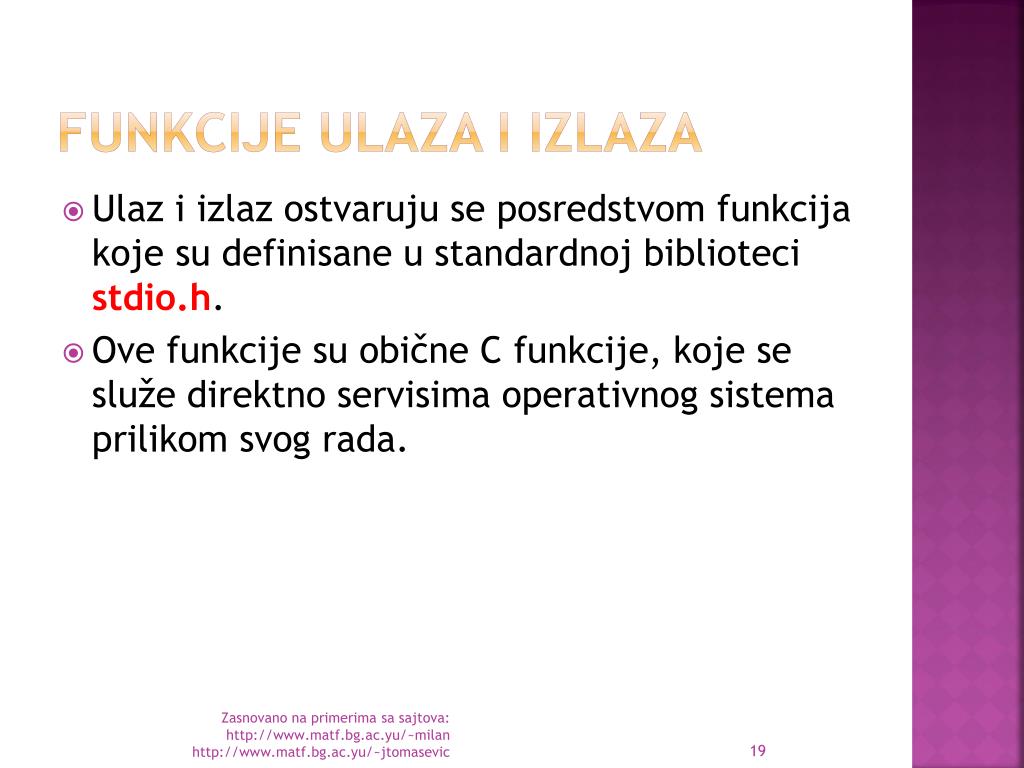 FUNKCIJE ULAZA I IZLAZA

Ulaz i izlaz ostvaruju se posredstvom funkcija koje su definisane u standardnoj biblioteci stdio.h.

Ove funkcije su obične C funkcije, koje se služe direktno servisima operativnog sistema prilikom svog rada.

Zasnovano na primerima sa sajtova:
http://www.matf.bg.ac.yu/~milan
http://www.matf.bg.ac.yu/~jtomasevic

19